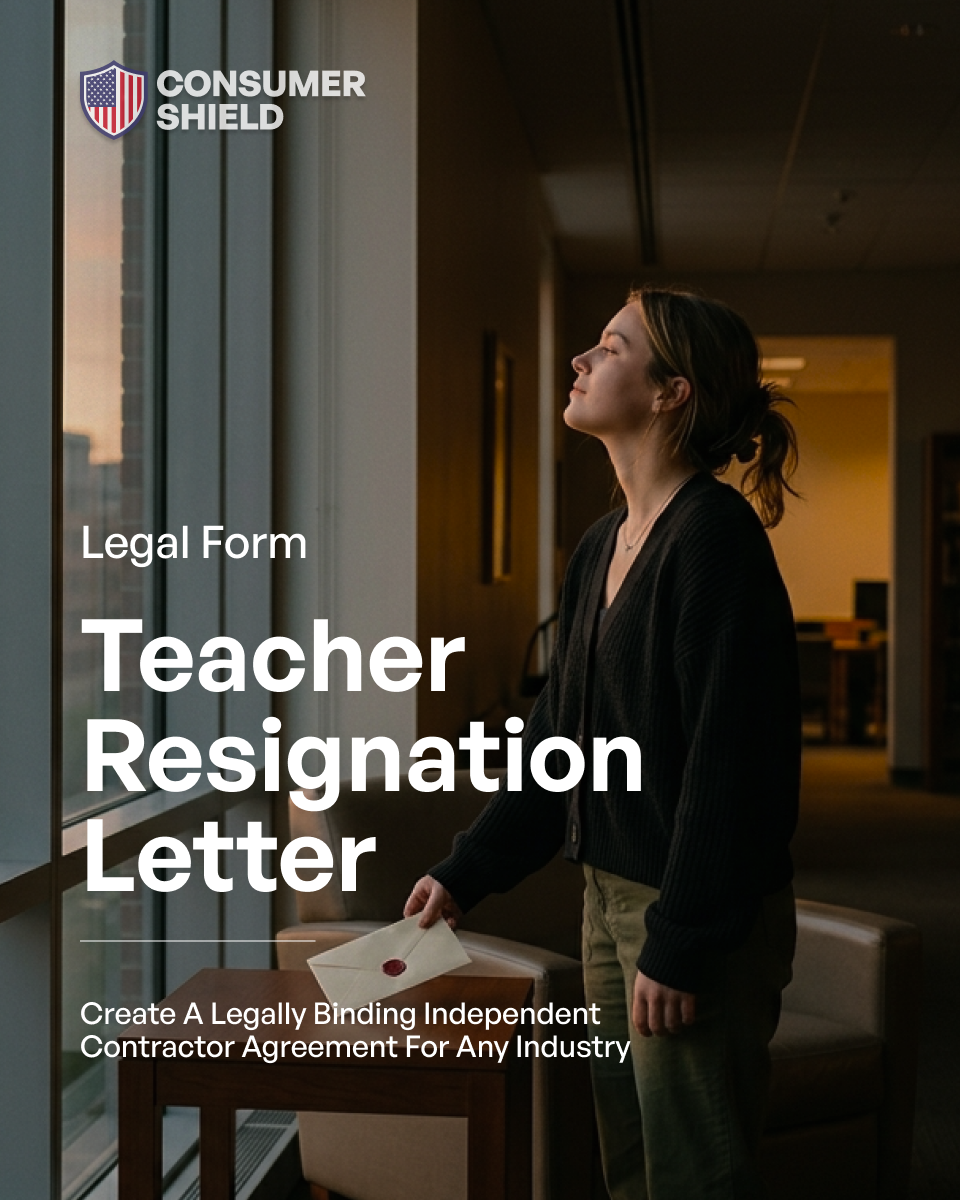 CONSUMER
SHIELD

Legal Form

Teacher
Resignation
Letter

Create A Legally Binding Independent Contractor Agreement For Any Industry